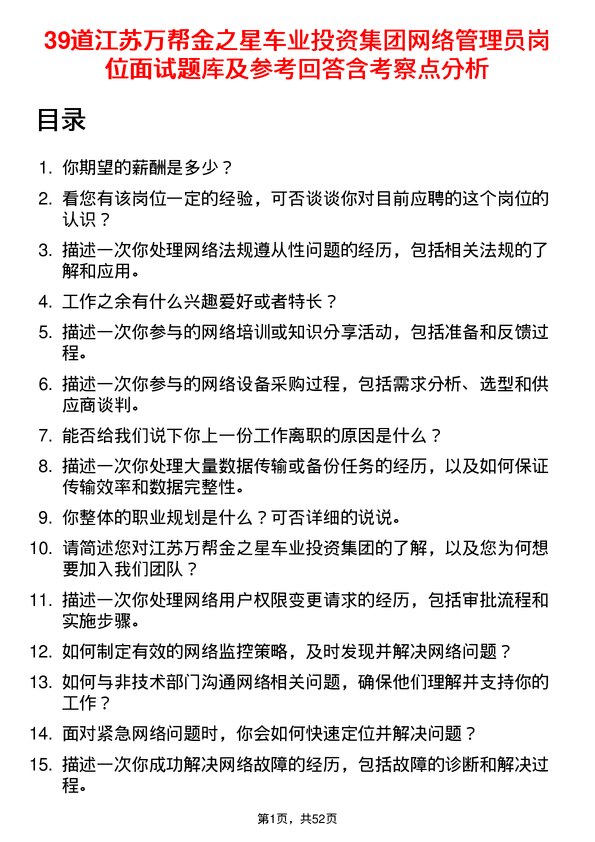 39道江苏万帮金之星车业投资集团网络管理员岗位面试题库及参考回答含考察点分析

目录

1. 你期望的薪酬是多少？
2. 看您有该岗位一定的经验，可否谈谈你对目前应聘的这个岗位的认识？
3. 描述一次你处理网络法规遵从性问题的经历，包括相关法规的了解和应用。
4. 工作之余有什么兴趣爱好或者特长？
5. 描述一次你参与的网络培训或知识分享活动，包括准备和反馈过程。
6. 描述一次你参与的网络设备采购过程，包括需求分析、选型和供应商谈判。
7. 能否给我们说下你上一份工作离职的原因是什么？
8. 描述一次你处理大量数据传输或备份任务的经历，以及如何保证传输效率和数据完整性。
9. 你整体的职业规划是什么？可否详细的说说。
10. 请简述您对江苏万帮金之星车业投资集团的了解，以及您为何想要加入我们团队？
11. 描述一次你处理网络用户权限变更请求的经历，包括审批流程和实施步骤。
12. 如何制定有效的网络监控策略，及时发现并解决网络问题？
13. 如何与非技术部门沟通网络相关问题，确保他们理解并支持你的工作？
14. 面对紧急网络问题时，你会如何快速定位并解决问题？
15. 描述一次你成功解决网络故障的经历，包括故障的诊断和解决过程。

第1页，共52页